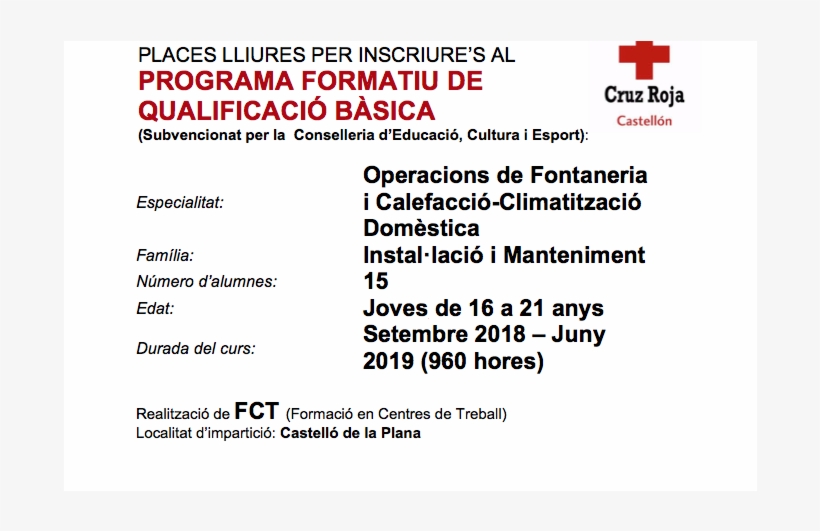 PLACES LLIURES PER INSCRIURE'S AL
PROGRAMA FORMATIU DE QUALIFICACIÓ BÀSICA
(Subvencionat per la Conselleria d'Educació, Cultura i Esport):

Cruz Roja
Castellón

| | |
|---|---|
| Especialitat: | Operacions de Fontaneria i Calefacció-Climatització Domèstica |
| Família: | Instal·lació i Manteniment |
| Número d'alumnes: | 15 |
| Edat: | Joves de 16 a 21 anys |
| Durada del curs: | Setembre 2018 – Juny 2019 (960 hores) |

Realització de FCT (Formació en Centres de Treball)
Localitat d'impartició: Castelló de la Plana